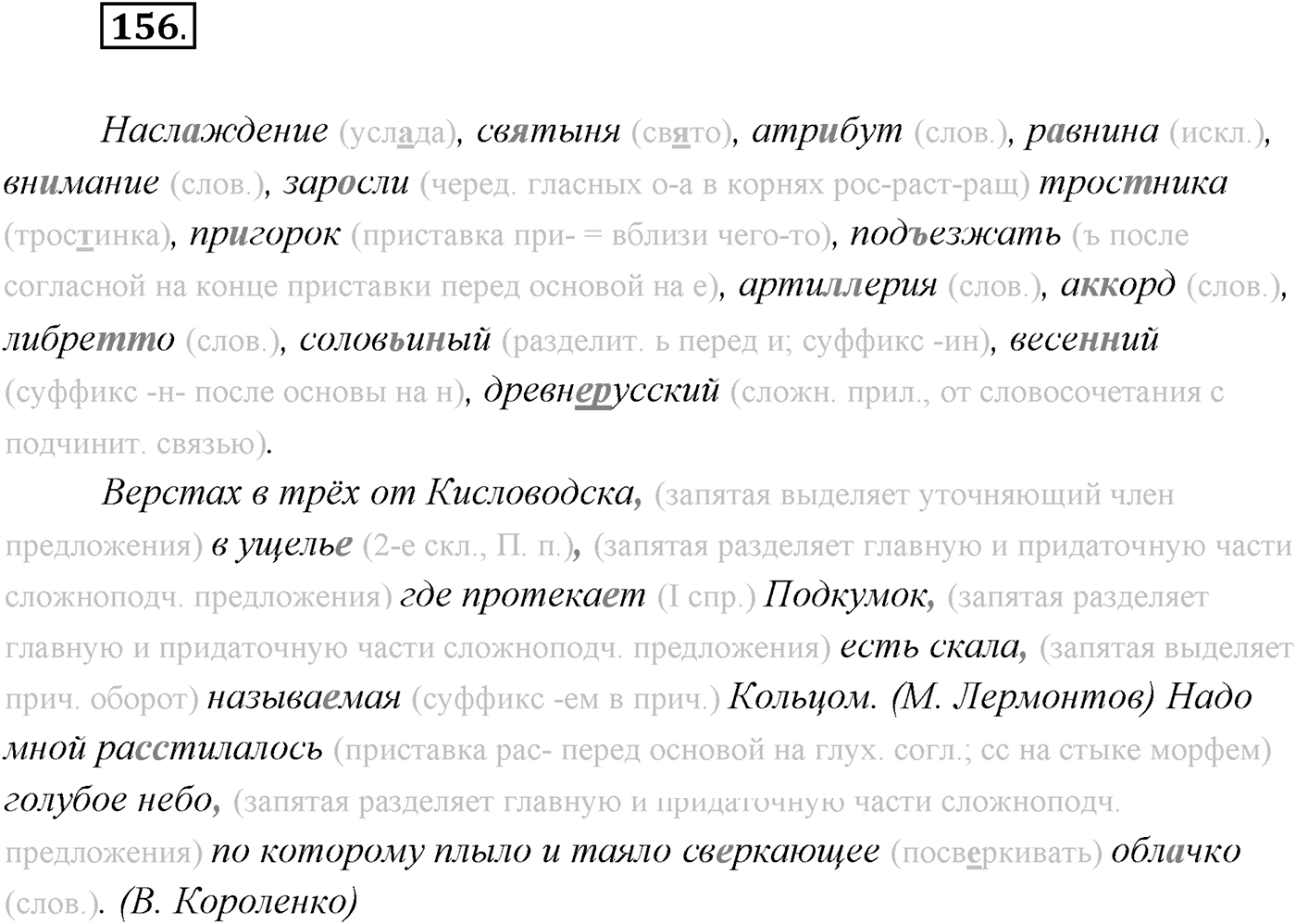 156.

Наслаждение (услада), святыня (свято), атрибут (слов.), равнина (искл.), внимание (слов.), заросли (черед. гласных о-а в корнях рос-раст-ращ) тростника (тростинка), пригорок (приставка при- = вблизи чего-то), подъезжать (ъ после согласной на конце приставки перед основой на е), артиллерия (слов.), аккорд (слов.), либретто (слов.), соловьиный (разделит. ь перед и; суффикс -ин), весенний (суффикс -н- после основы на н), древнерусский (сложн. прил., от словосочетания с подчинит. связью).

Верстах в трёх от Кисловодска, (запятая выделяет уточняющий член предложения) в ущелье (2-е скл., П. п.), (запятая разделяет главную и придаточную части сложноподч. предложения) где протекает (I спр.) Подкумок, (запятая разделяет главную и придаточную части сложноподч. предложения) есть скала, (запятая выделяет прич. оборот) называемая (суффикс -ем в прич.) Кольцом. (М. Лермонтов) Надо мной расстилалось (приставка рас- перед основой на глух. согл.; сс на стыке морфем) голубое небо, (запятая разделяет главную и придаточную части сложноподч. предложения) по которому плыло и таяло сверкающее (посверкивать) облачко (слов.). (В. Короленко)